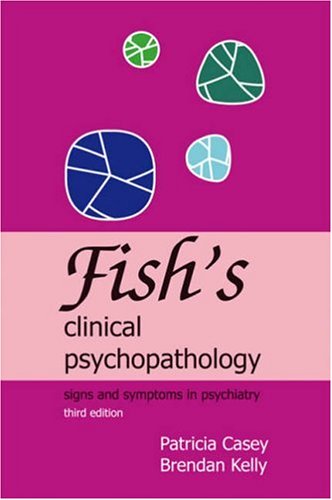 Fish's
clinical
psychopathology

signs and symptoms in psychiatry
third edition

Patricia Casey
Brendan Kelly